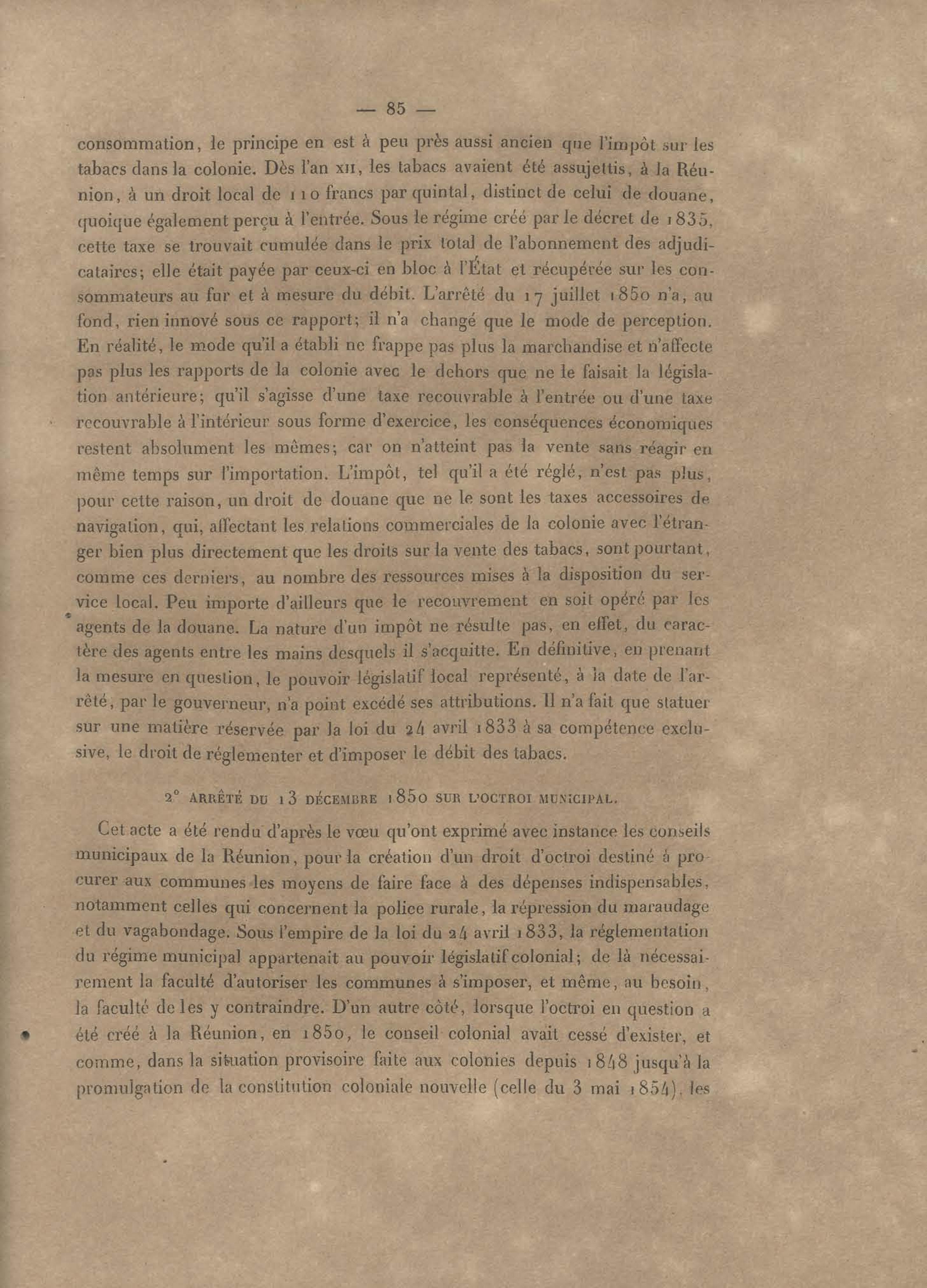 — 85 —

consommation, le principe en est à peu près aussi ancien que l'impôt sur les tabacs dans la colonie. Dès l'an XII, les tabacs avaient été assujettis, à la Réunion, à un droit local de 110 francs par quintal, distinct de celui de douane, quoique également perçu à l'entrée. Sous le régime créé par le décret de 1835, cette taxe se trouvait cumulée dans le prix total de l'abonnement des adjudicataires; elle était payée par ceux-ci en bloc à l'État et récupérée sur les consommateurs au fur et à mesure du débit. L'arrêté du 17 juillet 1850 n'a, au fond, rien innové sous ce rapport; il n'a changé que le mode de perception. En réalité, le mode qu'il a établi ne frappe pas plus la marchandise et n'affecte pas plus les rapports de la colonie avec le dehors que ne le faisait la législation antérieure; qu'il s'agisse d'une taxe recouvrable à l'entrée ou d'une taxe recouvrable à l'intérieur sous forme d'exercice, les conséquences économiques restent absolument les mêmes; car on n'atteint pas la vente sans réagir en même temps sur l'importation. L'impôt, tel qu'il a été réglé, n'est pas plus, pour cette raison, un droit de douane que ne le sont les taxes accessoires de navigation, qui, affectant les relations commerciales de la colonie avec l'étranger bien plus directement que les droits sur la vente des tabacs, sont pourtant, comme ces derniers, au nombre des ressources mises à la disposition du service local. Peu importe d'ailleurs que le recouvrement en soit opéré par les agents de la douane. La nature d'un impôt ne résulte pas, en effet, du caractère des agents entre les mains desquels il s'acquitte. En définitive, en prenant la mesure en question, le pouvoir législatif local représenté, à la date de l'arrêté, par le gouverneur, n'a point excédé ses attributions. Il n'a fait que statuer sur une matière réservée par la loi du 24 avril 1833 à sa compétence exclusive, le droit de réglementer et d'imposer le débit des tabacs.

2° ARRÊTÉ DU 13 DÉCEMBRE 1850 SUR L'OCTROI MUNICIPAL.

Cet acte a été rendu d'après le vœu qu'ont exprimé avec instance les conseils municipaux de la Réunion, pour la création d'un droit d'octroi destiné à procurer aux communes les moyens de faire face à des dépenses indispensables, notamment celles qui concernent la police rurale, la répression du maraudage et du vagabondage. Sous l'empire de la loi du 24 avril 1833, la réglementation du régime municipal appartenait au pouvoir législatif colonial; de là nécessairement la faculté d'autoriser les communes à s'imposer, et même, au besoin, la faculté de les y contraindre. D'un autre côté, lorsque l'octroi en question a été créé à la Réunion, en 1850, le conseil colonial avait cessé d'exister, et comme, dans la situation provisoire faite aux colonies depuis 1848 jusqu'à la promulgation de la constitution coloniale nouvelle (celle du 3 mai 1854), les